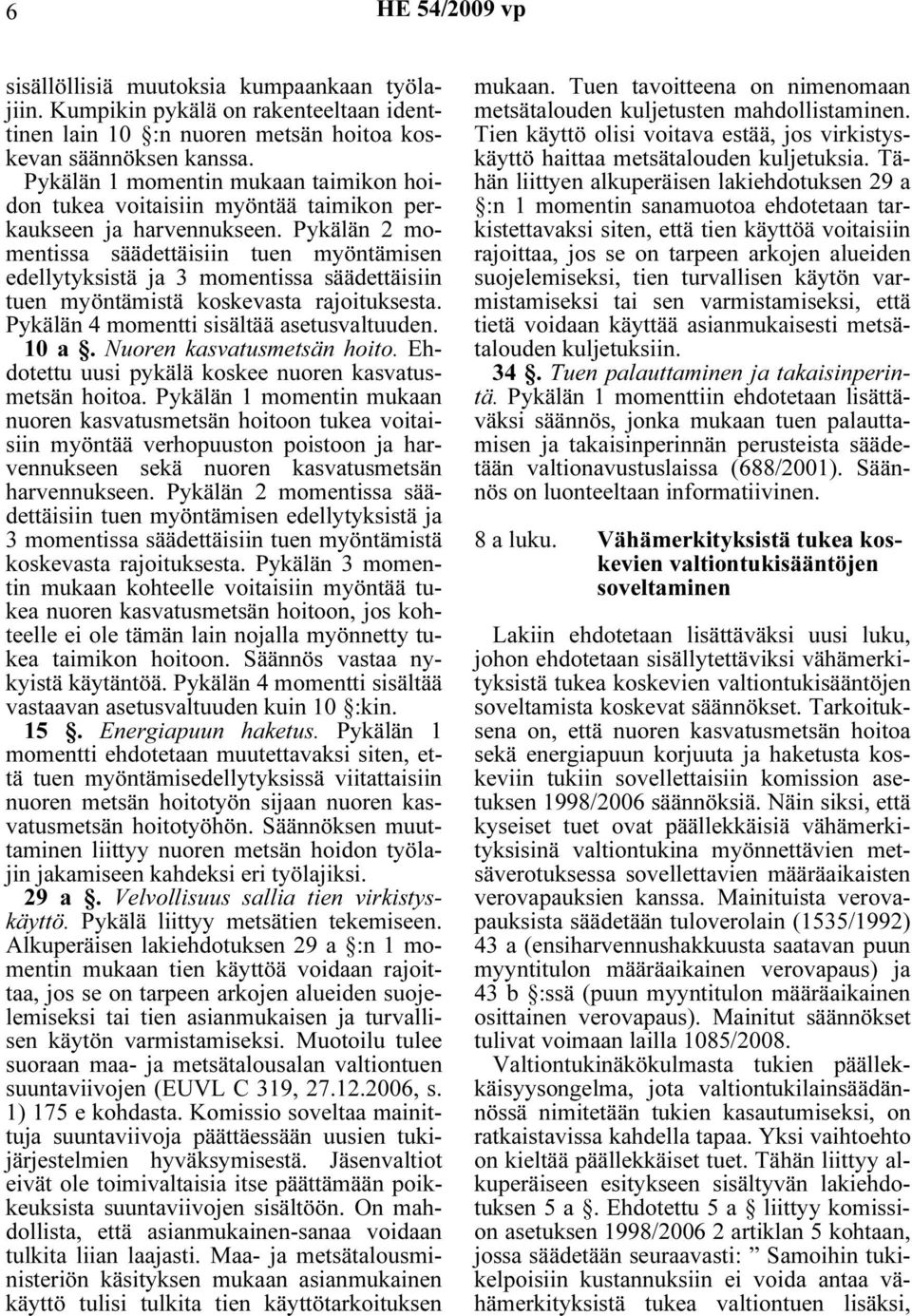 6 HE 54/2009 vp

sisällöllisiä muutoksia kumpaankaan työlajiin. Kumpikin pykälä on rakenteeltaan identtinen lain 10 §:n nuoren metsän hoitoa koskevan säännöksen kanssa.

Pykälän 1 momentin mukaan taimikon hoidon tukea voitaisiin myöntää taimikon perkaukseen ja harvennukseen. Pykälän 2 momentissa säädettäisiin tuen myöntämisen edellytyksistä ja 3 momentissa säädettäisiin tuen myöntämistä koskevasta rajoituksesta. Pykälän 4 momentti sisältää asetusvaltuuden.

10 a §. Nuoren kasvatusmetsän hoito. Ehdotettu uusi pykälä koskee nuoren kasvatusmetsän hoitoa. Pykälän 1 momentin mukaan nuoren kasvatusmetsän hoitoon tukea voitaisiin myöntää verhopuuston poistoon ja harvennukseen sekä nuoren kasvatusmetsän harvennukseen. Pykälän 2 momentissa säädettäisiin tuen myöntämisen edellytyksistä ja 3 momentissa säädettäisiin tuen myöntämistä koskevasta rajoituksesta. Pykälän 3 momentin mukaan kohteelle voitaisiin myöntää tukea nuoren kasvatusmetsän hoitoon, jos kohteelle ei ole tämän lain nojalla myönnetty tukea taimikon hoitoon. Säännös vastaa nykyistä käytäntöä. Pykälän 4 momentti sisältää vastaavan asetusvaltuuden kuin 10 §:kin.

15 §. Energiapuun haketus. Pykälän 1 momentti ehdotetaan muutettavaksi siten, että tuen myöntämisedellytyksissä viitattaisiin nuoren metsän hoitotyön sijaan nuoren kasvatusmetsän hoitotyöhön. Säännöksen muuttaminen liittyy nuoren metsän hoidon työlajin jakamiseen kahdeksi eri työlajiksi.

29 a §. Velvollisuus sallia tien virkistyskäyttö. Pykälä liittyy metsätien tekemiseen. Alkuperäisen lakiehdotuksen 29 a §:n 1 momentin mukaan tien käyttöä voidaan rajoittaa, jos se on tarpeen arkojen alueiden suojelemiseksi tai tien asianmukaisen ja turvallisen käytön varmistamiseksi. Muotoilu tulee suoraan maa- ja metsätalousalan valtiontuen suuntaviivojen (EUVL C 319, 27.12.2006, s. 1) 175 e kohdasta. Komissio soveltaa mainittuja suuntaviivoja päättäessään uusien tukijärjestelmien hyväksymisestä. Jäsenvaltiot eivät ole toimivaltaisia itse päättämään poikkeuksista suuntaviivojen sisältöön. On mahdollista, että asianmukainen-sanaa voidaan tulkita liian laajasti. Maa- ja metsätalousministeriön käsityksen mukaan asianmukainen käyttö tulisi tulkita tien käyttötarkoituksen mukaan. Tuen tavoitteena on nimenomaan metsätalouden kuljetusten mahdollistaminen. Tien käyttö olisi voitava estää, jos virkistyskäyttö haittaa metsätalouden kuljetuksia. Tähän liittyen alkuperäisen lakiehdotuksen 29 a §:n 1 momentin sanamuotoa ehdotetaan tarkistettavaksi siten, että tien käyttöä voitaisiin rajoittaa, jos se on tarpeen arkojen alueiden suojelemiseksi, tien turvallisen käytön varmistamiseksi tai sen varmistamiseksi, että tietä voidaan käyttää asianmukaisesti metsätalouden kuljetuksiin.

34 §. Tuen palauttaminen ja takaisinperintä. Pykälän 1 momenttiin ehdotetaan lisättäväksi säännös, jonka mukaan tuen palauttamisen ja takaisinperinnän perusteista säädetään valtionavustuslaissa (688/2001). Säännös on luonteeltaan informatiivinen.

8 a luku. Vähämerkityksistä tukea koskevien valtiontukisääntöjen soveltaminen

Lakiin ehdotetaan lisättäväksi uusi luku, johon ehdotetaan sisällytettäviksi vähämerkityksistä tukea koskevien valtiontukisääntöjen soveltamista koskevat säännökset. Tarkoituksena on, että nuoren kasvatusmetsän hoitoa sekä energiapuun korjuuta ja haketusta koskeviin tukiin sovellettaisiin komission asetuksen 1998/2006 säännöksiä. Näin siksi, että kyseiset tuet ovat päällekkäisiä vähämerkityksisinä valtiontukina myönnettävien metsäverotuksessa sovellettavien määräaikaisten verovapauksien kanssa. Mainituista verovapauksista säädetään tuloverolain (1535/1992) 43 a (ensiharvennushakkuusta saatavan puun myyntitulon määräaikainen verovapaus) ja 43 b §:ssä (puun myyntitulon määräaikainen osittainen verovapaus). Mainitut säännökset tulivat voimaan lailla 1085/2008.

Valtiontukinäkökulmasta tukien päällekkäisyysongelma, jota valtiontukilainsäädännössä nimitetään tukien kasautumiseksi, on ratkaistavissa kahdella tapaa. Yksi vaihtoehto on kieltää päällekkäiset tuet. Tähän liittyy alkuperäiseen esitykseen sisältyvän lakiehdotuksen 5 a §. Ehdotettu 5 a § liittyy komission asetuksen 1998/2006 2 artiklan 5 kohtaan, jossa säädetään seuraavasti: ” Samoihin tukikelpoisiin kustannuksiin ei voida antaa vähämerkityksistä tukea valtiontuen lisäksi,